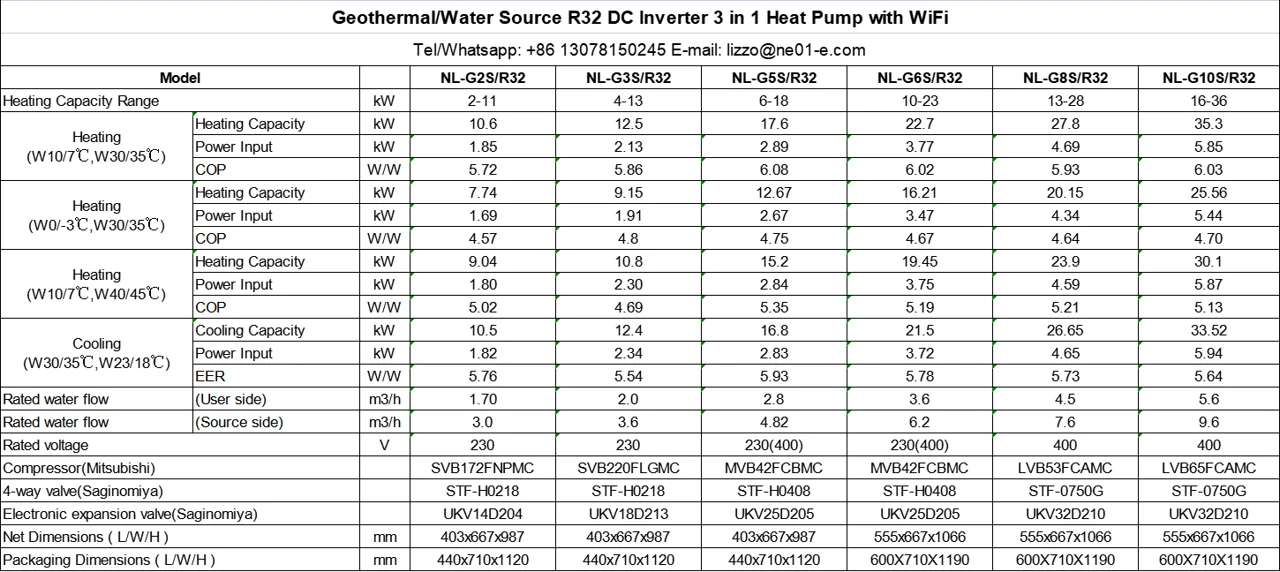 Geothermal/Water Source R32 DC Inverter 3 in 1 Heat Pump with WiFi

Tel/Whatsapp: +86 13078150245 E-mail: lizzo@ne01-e.com

| Model | | | NL-G2S/R32 | NL-G3S/R32 | NL-G5S/R32 | NL-G6S/R32 | NL-G8S/R32 | NL-G10S/R32 |
|---|---|---|---|---|---|---|---|---|
| Heating Capacity Range | | kW | 2-11 | 4-13 | 6-18 | 10-23 | 13-28 | 16-36 |
| Heating (W10/7℃,W30/35℃) | Heating Capacity | kW | 10.6 | 12.5 | 17.6 | 22.7 | 27.8 | 35.3 |
| | Power Input | kW | 1.85 | 2.13 | 2.89 | 3.77 | 4.69 | 5.85 |
| | COP | W/W | 5.72 | 5.86 | 6.08 | 6.02 | 5.93 | 6.03 |
| Heating (W0/-3℃,W30/35℃) | Heating Capacity | kW | 7.74 | 9.15 | 12.67 | 16.21 | 20.15 | 25.56 |
| | Power Input | kW | 1.69 | 1.91 | 2.67 | 3.47 | 4.34 | 5.44 |
| | COP | W/W | 4.57 | 4.8 | 4.75 | 4.67 | 4.64 | 4.70 |
| Heating (W10/7℃,W40/45℃) | Heating Capacity | kW | 9.04 | 10.8 | 15.2 | 19.45 | 23.9 | 30.1 |
| | Power Input | kW | 1.80 | 2.30 | 2.84 | 3.75 | 4.59 | 5.87 |
| | COP | W/W | 5.02 | 4.69 | 5.35 | 5.19 | 5.21 | 5.13 |
| Cooling (W30/35℃,W23/18℃) | Cooling Capacity | kW | 10.5 | 12.4 | 16.8 | 21.5 | 26.65 | 33.52 |
| | Power Input | kW | 1.82 | 2.34 | 2.83 | 3.72 | 4.65 | 5.94 |
| | EER | W/W | 5.76 | 5.54 | 5.93 | 5.78 | 5.73 | 5.64 |
| Rated water flow | (User side) | m3/h | 1.70 | 2.0 | 2.8 | 3.6 | 4.5 | 5.6 |
| Rated water flow | (Source side) | m3/h | 3.0 | 3.6 | 4.82 | 6.2 | 7.6 | 9.6 |
| Rated voltage | | V | 230 | 230 | 230(400) | 230(400) | 400 | 400 |
| Compressor(Mitsubishi) | | | SVB172FNPMC | SVB220FLGMC | MVB42FCBMC | MVB42FCBMC | LVB53FCAMC | LVB65FCAMC |
| 4-way valve(Saginomiya) | | | STF-H0218 | STF-H0218 | STF-H0408 | STF-H0408 | STF-0750G | STF-0750G |
| Electronic expansion valve(Saginomiya) | | | UKV14D204 | UKV18D213 | UKV25D205 | UKV25D205 | UKV32D210 | UKV32D210 |
| Net Dimensions ( L/W/H ) | | mm | 403x667x987 | 403x667x987 | 403x667x987 | 555x667x1066 | 555x667x1066 | 555x667x1066 |
| Packaging Dimensions ( L/W/H ) | | mm | 440x710x1120 | 440x710x1120 | 440x710x1120 | 600X710X1190 | 600X710X1190 | 600X710X1190 |